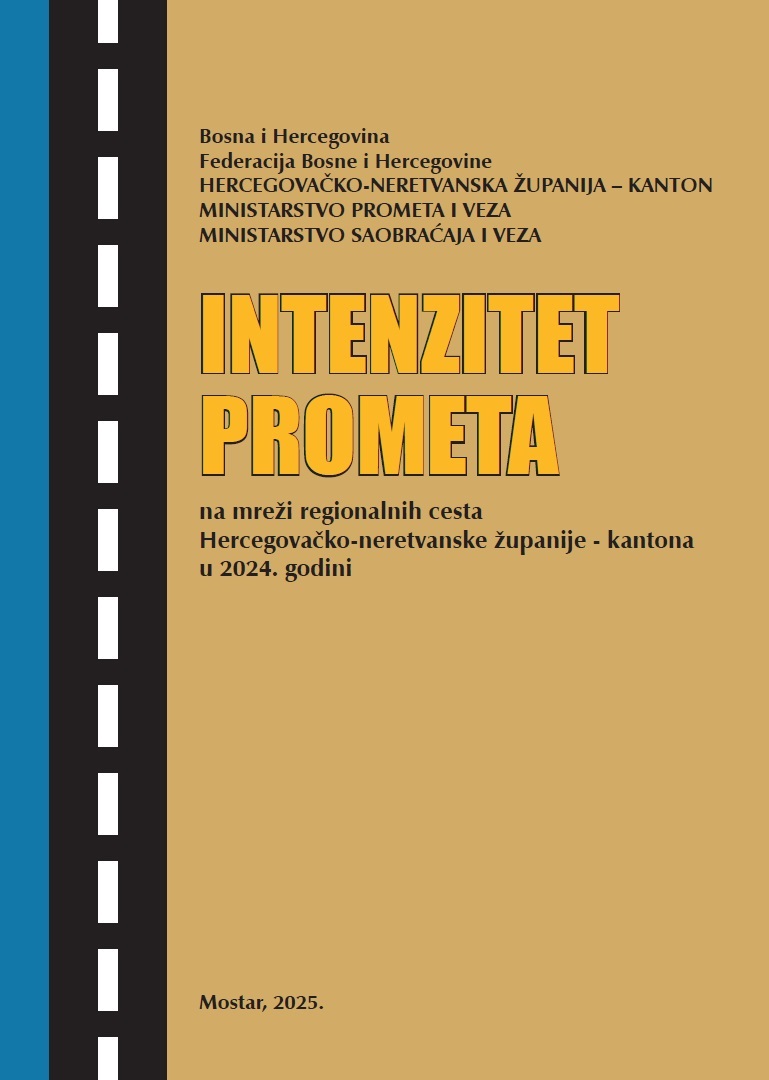 Bosna i Hercegovina
Federacija Bosne i Hercegovine
HERCEGOVAČKO-NERETVANSKA ŽUPANIJA – KANTON
MINISTARSTVO PROMETA I VEZA
MINISTARSTVO SAOBRAĆAJA I VEZA

INTENZITET
PROMETA

na mreži regionalnih cesta
Hercegovačko-neretvanske županije - kantona
u 2024. godini

Mostar, 2025.